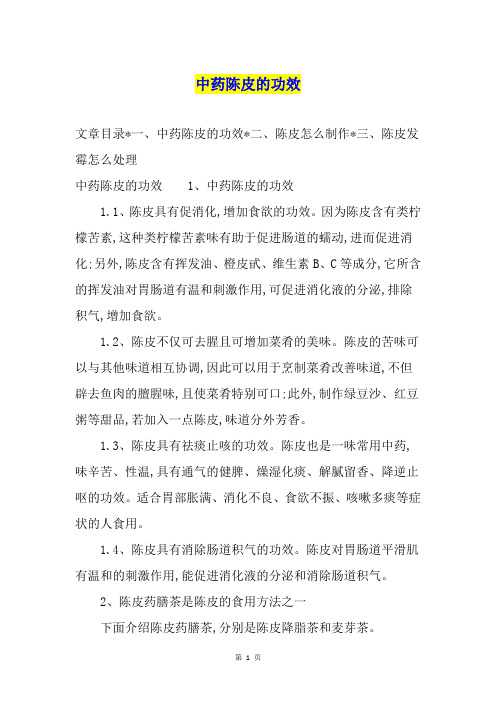 中药陈皮的功效

文章目录*一、中药陈皮的功效*二、陈皮怎么制作*三、陈皮发霉怎么处理

中药陈皮的功效　　1、中药陈皮的功效

1.1、陈皮具有促消化,增加食欲的功效。因为陈皮含有类柠檬苦素,这种类柠檬苦素味有助于促进肠道的蠕动,进而促进消化;另外,陈皮含有挥发油、橙皮甙、维生素B、C等成分,它所含的挥发油对胃肠道有温和刺激作用,可促进消化液的分泌,排除积气,增加食欲。

1.2、陈皮不仅可去腥且可增加菜肴的美味。陈皮的苦味可以与其他味道相互协调,因此可以用于烹制菜肴改善味道,不但辟去鱼肉的膻腥味,且使菜肴特别可口;此外,制作绿豆沙、红豆粥等甜品,若加入一点陈皮,味道分外芳香。

1.3、陈皮具有祛痰止咳的功效。陈皮也是一味常用中药,味辛苦、性温,具有通气的健脾、燥湿化痰、解腻留香、降逆止呕的功效。适合胃部胀满、消化不良、食欲不振、咳嗽多痰等症状的人食用。

1.4、陈皮具有消除肠道积气的功效。陈皮对胃肠道平滑肌有温和的刺激作用,能促进消化液的分泌和消除肠道积气。

2、陈皮药膳茶是陈皮的食用方法之一

下面介绍陈皮药膳茶,分别是陈皮降脂茶和麦芽茶。

第 1 页